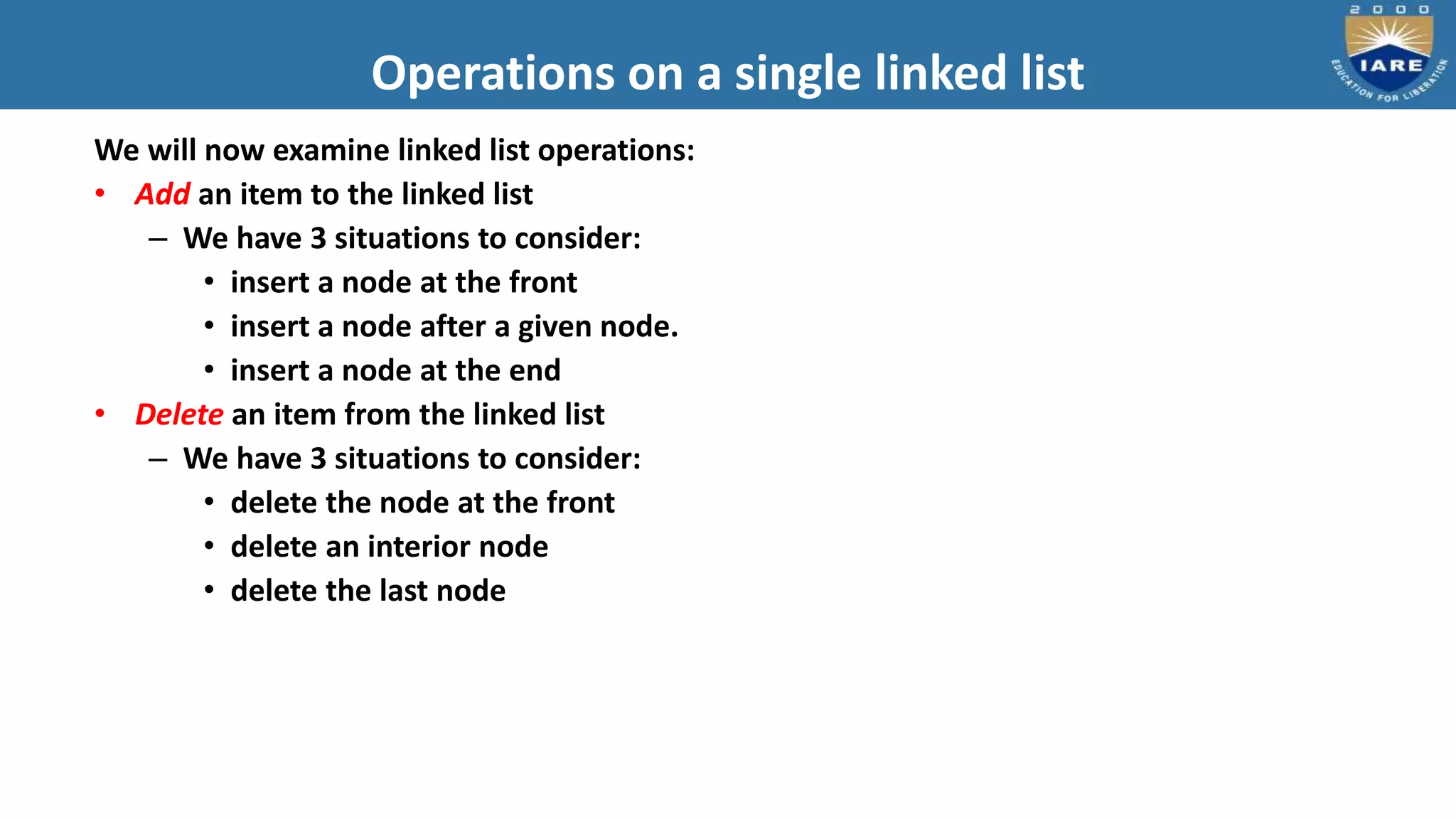 Operations on a single linked list

2000
IARE
EDUCATION FOR LIBERATION

We will now examine linked list operations:
• Add an item to the linked list
  – We have 3 situations to consider:
    • insert a node at the front
    • insert a node after a given node.
    • insert a node at the end
• Delete an item from the linked list
  – We have 3 situations to consider:
    • delete the node at the front
    • delete an interior node
    • delete the last node